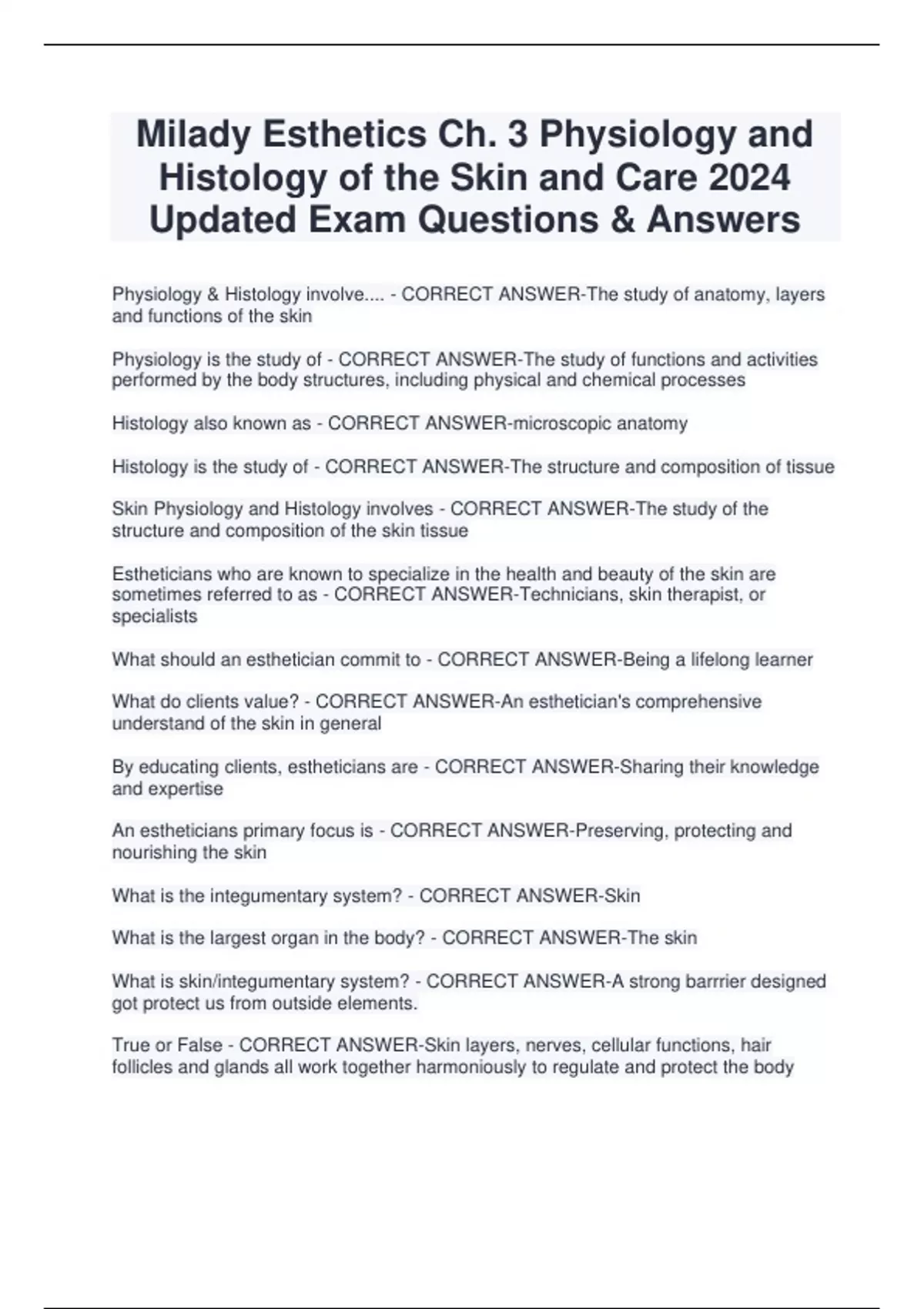 Milady Esthetics Ch. 3 Physiology and Histology of the Skin and Care 2024 Updated Exam Questions & Answers

Physiology & Histology involve.... - CORRECT ANSWER-The study of anatomy, layers and functions of the skin

Physiology is the study of - CORRECT ANSWER-The study of functions and activities performed by the body structures, including physical and chemical processes

Histology also known as - CORRECT ANSWER-microscopic anatomy

Histology is the study of - CORRECT ANSWER-The structure and composition of tissue

Skin Physiology and Histology involves - CORRECT ANSWER-The study of the structure and composition of the skin tissue

Estheticians who are known to specialize in the health and beauty of the skin are sometimes referred to as - CORRECT ANSWER-Technicians, skin therapist, or specialists

What should an esthetician commit to - CORRECT ANSWER-Being a lifelong learner

What do clients value? - CORRECT ANSWER-An esthetician's comprehensive understand of the skin in general

By educating clients, estheticians are - CORRECT ANSWER-Sharing their knowledge and expertise

An estheticians primary focus is - CORRECT ANSWER-Preserving, protecting and nourishing the skin

What is the integumentary system? - CORRECT ANSWER-Skin

What is the largest organ in the body? - CORRECT ANSWER-The skin

What is skin/integumentary system? - CORRECT ANSWER-A strong barrrier designed got protect us from outside elements.

True or False - CORRECT ANSWER-Skin layers, nerves, cellular functions, hair follicles and glands all work together harmoniously to regulate and protect the body